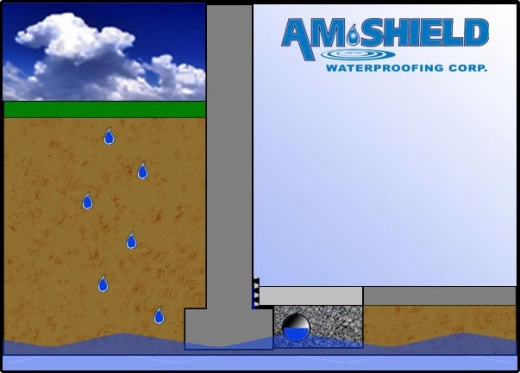 AM SHIELD
WATERPROOFING CORP.